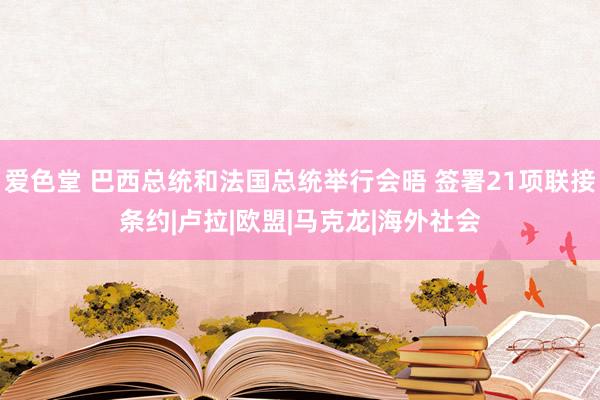 爱色堂 巴西总统和法国总统举行会晤 签署21项联接条约|卢拉|欧盟|马克龙|海外社会